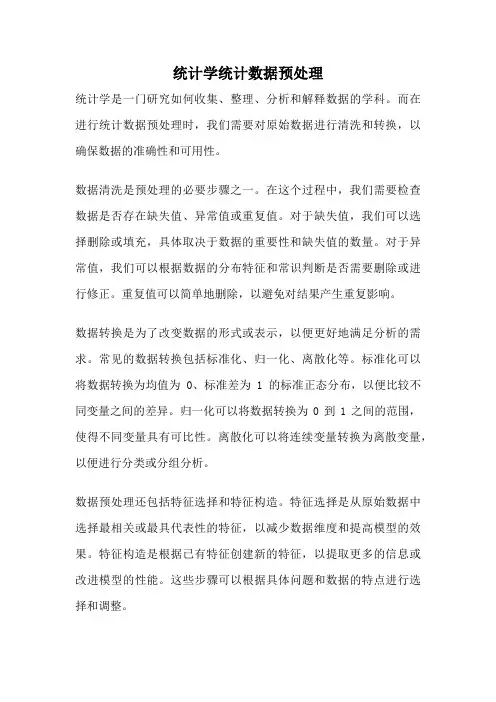 统计学统计数据预处理

统计学是一门研究如何收集、整理、分析和解释数据的学科。而在进行统计数据预处理时，我们需要对原始数据进行清洗和转换，以确保数据的准确性和可用性。

数据清洗是预处理的必要步骤之一。在这个过程中，我们需要检查数据是否存在缺失值、异常值或重复值。对于缺失值，我们可以选择删除或填充，具体取决于数据的重要性和缺失值的数量。对于异常值，我们可以根据数据的分布特征和常识判断是否需要删除或进行修正。重复值可以简单地删除，以避免对结果产生重复影响。

数据转换是为了改变数据的形式或表示，以便更好地满足分析的需求。常见的数据转换包括标准化、归一化、离散化等。标准化可以将数据转换为均值为 0、标准差为 1 的标准正态分布，以便比较不同变量之间的差异。归一化可以将数据转换为 0 到 1 之间的范围，使得不同变量具有可比性。离散化可以将连续变量转换为离散变量，以便进行分类或分组分析。

数据预处理还包括特征选择和特征构造。特征选择是从原始数据中选择最相关或最具代表性的特征，以减少数据维度和提高模型的效果。特征构造是根据已有特征创建新的特征，以提取更多的信息或改进模型的性能。这些步骤可以根据具体问题和数据的特点进行选择和调整。